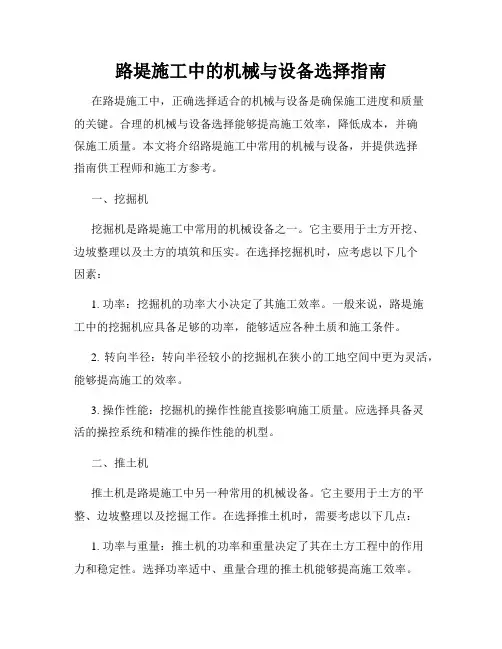 路堤施工中的机械与设备选择指南

在路堤施工中，正确选择适合的机械与设备是确保施工进度和质量的关键。合理的机械与设备选择能够提高施工效率，降低成本，并确保施工质量。本文将介绍路堤施工中常用的机械与设备，并提供选择指南供工程师和施工方参考。

一、挖掘机

挖掘机是路堤施工中常用的机械设备之一。它主要用于土方开挖、边坡整理以及土方的填筑和压实。在选择挖掘机时，应考虑以下几个因素：

1. 功率：挖掘机的功率大小决定了其施工效率。一般来说，路堤施工中的挖掘机应具备足够的功率，能够适应各种土质和施工条件。

2. 转向半径：转向半径较小的挖掘机在狭小的工地空间中更为灵活，能够提高施工的效率。

3. 操作性能：挖掘机的操作性能直接影响施工质量。应选择具备灵活的操控系统和精准的操作性能的机型。

二、推土机

推土机是路堤施工中另一种常用的机械设备。它主要用于土方的平整、边坡整理以及挖掘工作。在选择推土机时，需要考虑以下几点：

1. 功率与重量：推土机的功率和重量决定了其在土方工程中的作用力和稳定性。选择功率适中、重量合理的推土机能够提高施工效率。